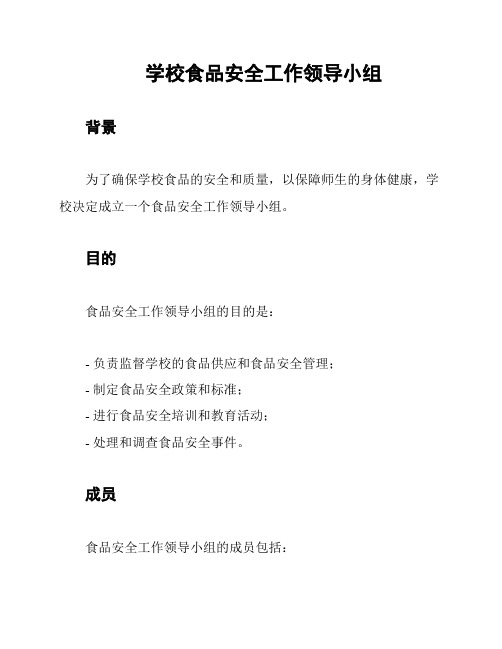 学校食品安全工作领导小组

背景

为了确保学校食品的安全和质量，以保障师生的身体健康，学校决定成立一个食品安全工作领导小组。

目的

食品安全工作领导小组的目的是：

- 负责监督学校的食品供应和食品安全管理；
- 制定食品安全政策和标准；
- 进行食品安全培训和教育活动；
- 处理和调查食品安全事件。

成员

食品安全工作领导小组的成员包括：